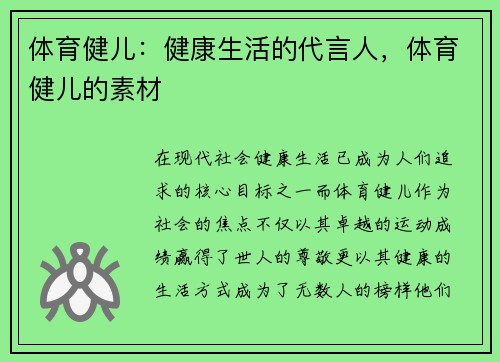 体育健儿：健康生活的代言人，体育健儿的素材

在现代社会健康生活已成为人们追求的核心目标之一而体育健儿作为社会的焦点不仅以其卓越的运动成绩赢得了世人的尊敬更以其健康的生活方式成为了无数人的榜样他们